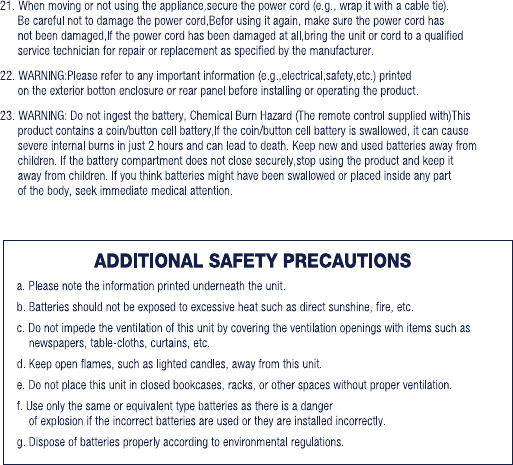 21. When moving or not using the appliance,secure the power cord (e.g., wrap it with a cable tie). Be careful not to damage the power cord,Befor using it again, make sure the power cord has not been damaged,If the power cord has been damaged at all,bring the unit or cord to a qualified service technician for repair or replacement as specified by the manufacturer.

22. WARNING:Please refer to any important information (e.g.,electrical,safety,etc.) printed on the exterior botton enclosure or rear panel before installing or operating the product.

23. WARNING: Do not ingest the battery, Chemical Burn Hazard (The remote control supplied with)This product contains a coin/button cell battery,If the coin/button cell battery is swallowed, it can cause severe internal burns in just 2 hours and can lead to death. Keep new and used batteries away from children. If the battery compartment does not close securely,stop using the product and keep it away from children. If you think batteries might have been swallowed or placed inside any part of the body, seek immediate medical attention.

ADDITIONAL SAFETY PRECAUTIONS

a. Please note the information printed underneath the unit.

b. Batteries should not be exposed to excessive heat such as direct sunshine, fire, etc.

c. Do not impede the ventilation of this unit by covering the ventilation openings with items such as newspapers, table-cloths, curtains, etc.

d. Keep open flames, such as lighted candles, away from this unit.

e. Do not place this unit in closed bookcases, racks, or other spaces without proper ventilation.

f. Use only the same or equivalent type batteries as there is a danger of explosion if the incorrect batteries are used or they are installed incorrectly.

g. Dispose of batteries properly according to environmental regulations.